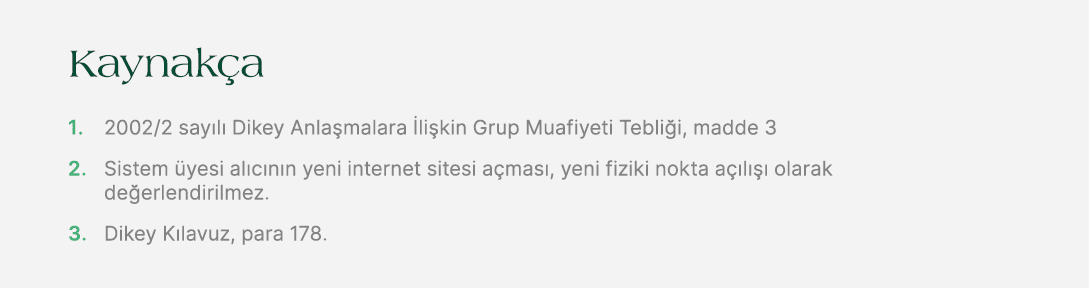 Kaynakça

1. 2002/2 sayılı Dikey Anlaşmalara İlişkin Grup Muafiyeti Tebliği, madde 3

2. Sistem üyesi alıcının yeni internet sitesi açması, yeni fiziki nokta açılışı olarak değerlendirilmez.

3. Dikey Kılavuz, para 178.